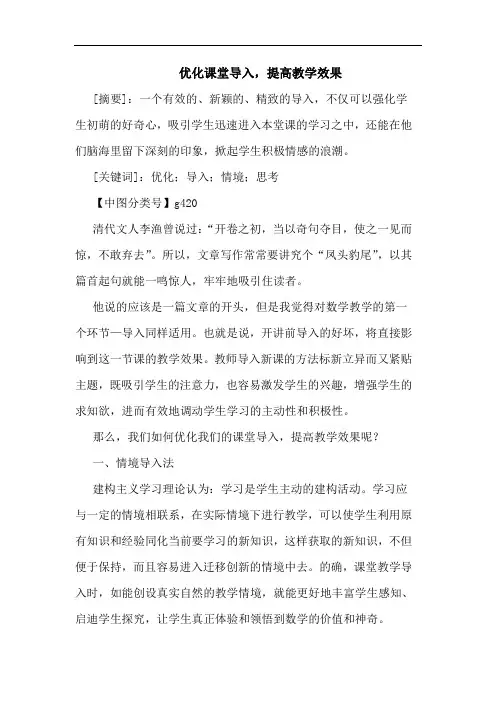 优化课堂导入，提高教学效果

[摘要]：一个有效的、新颖的、精致的导入，不仅可以强化学生初萌的好奇心，吸引学生迅速进入本堂课的学习之中，还能在他们脑海里留下深刻的印象，掀起学生积极情感的浪潮。

[关键词]：优化；导入；情境；思考

【中图分类号】g420

清代文人李渔曾说过：“开卷之初，当以奇句夺目，使之一见而惊，不敢弃去”。所以，文章写作常常要讲究个“凤头豹尾”，以其篇首起句就能一鸣惊人，牢牢地吸引住读者。

他说的应该是一篇文章的开头，但是我觉得对数学教学的第一个环节—导入同样适用。也就是说，开讲前导入的好坏，将直接影响到这一节课的教学效果。教师导入新课的方法标新立异而又紧贴主题，既吸引学生的注意力，也容易激发学生的兴趣，增强学生的求知欲，进而有效地调动学生学习的主动性和积极性。

那么，我们如何优化我们的课堂导入，提高教学效果呢？

一、情境导入法

建构主义学习理论认为：学习是学生主动的建构活动。学习应与一定的情境相联系，在实际情境下进行教学，可以使学生利用原有知识和经验同化当前要学习的新知识，这样获取的新知识，不但便于保持，而且容易进入迁移创新的情境中去。的确，课堂教学导入时，如能创设真实自然的教学情境，就能更好地丰富学生感知、启迪学生探究，让学生真正体验和领悟到数学的价值和神奇。